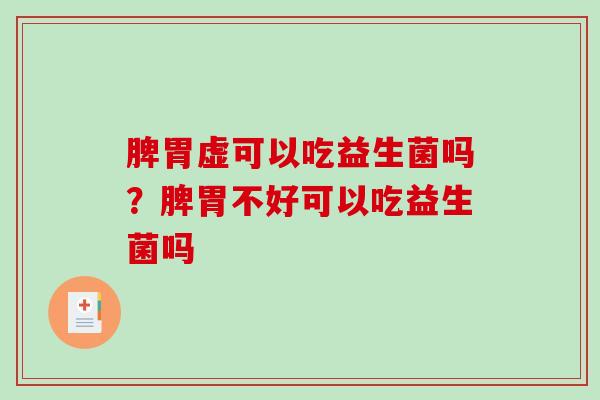 脾胃虚可以吃益生菌吗？脾胃不好可以吃益生菌吗